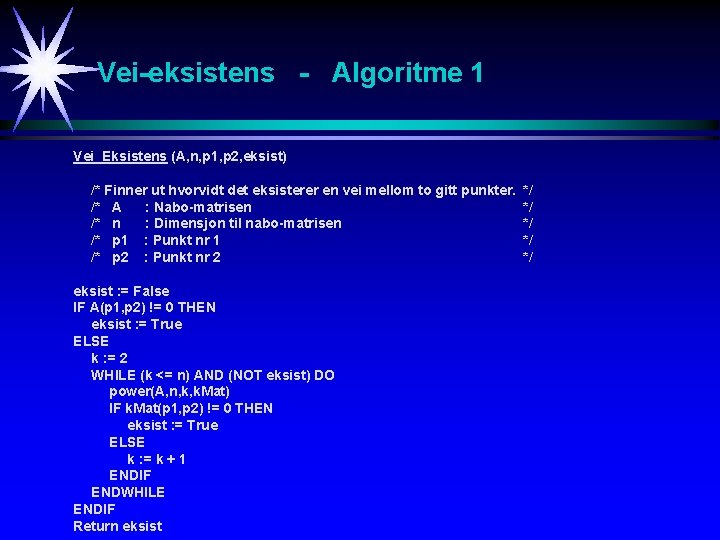 Vei-eksistens - Algoritme 1

Vei_Eksistens (A,n,p1,p2,eksist)

/* Finner ut hvorvidt det eksisterer en vei mellom to gitt punkter. */
/* A : Nabo-matrisen */
/* n : Dimensjon til nabo-matrisen */
/* p1 : Punkt nr 1 */
/* p2 : Punkt nr 2 */

eksist := False
IF A(p1,p2) != 0 THEN
eksist := True
ELSE
k := 2
WHILE (k <= n) AND (NOT eksist) DO
power(A,n,k,kMat)
IF kMat(p1,p2) != 0 THEN
eksist := True
ELSE
k := k + 1
ENDIF
ENDWHILE
ENDIF
Return eksist